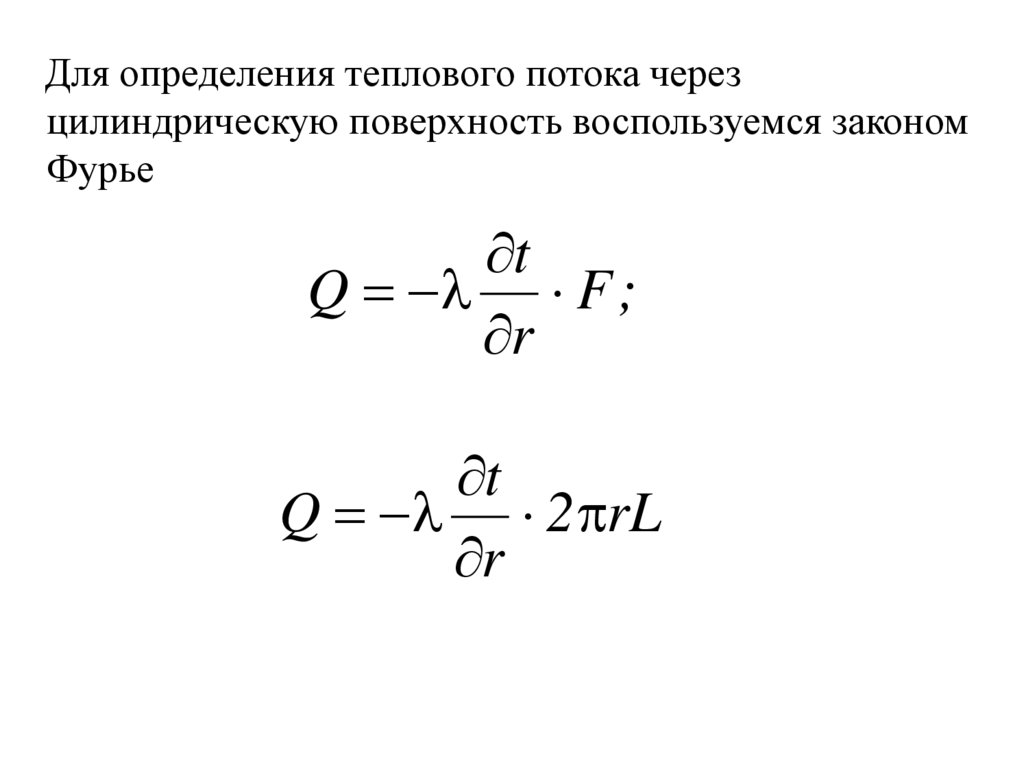 Для определения теплового потока через цилиндрическую поверхность воспользуемся законом Фурье

$Q = -\lambda \frac{\partial t}{\partial r} \cdot F;$

$Q = -\lambda \frac{\partial t}{\partial r} \cdot 2\pi r L$